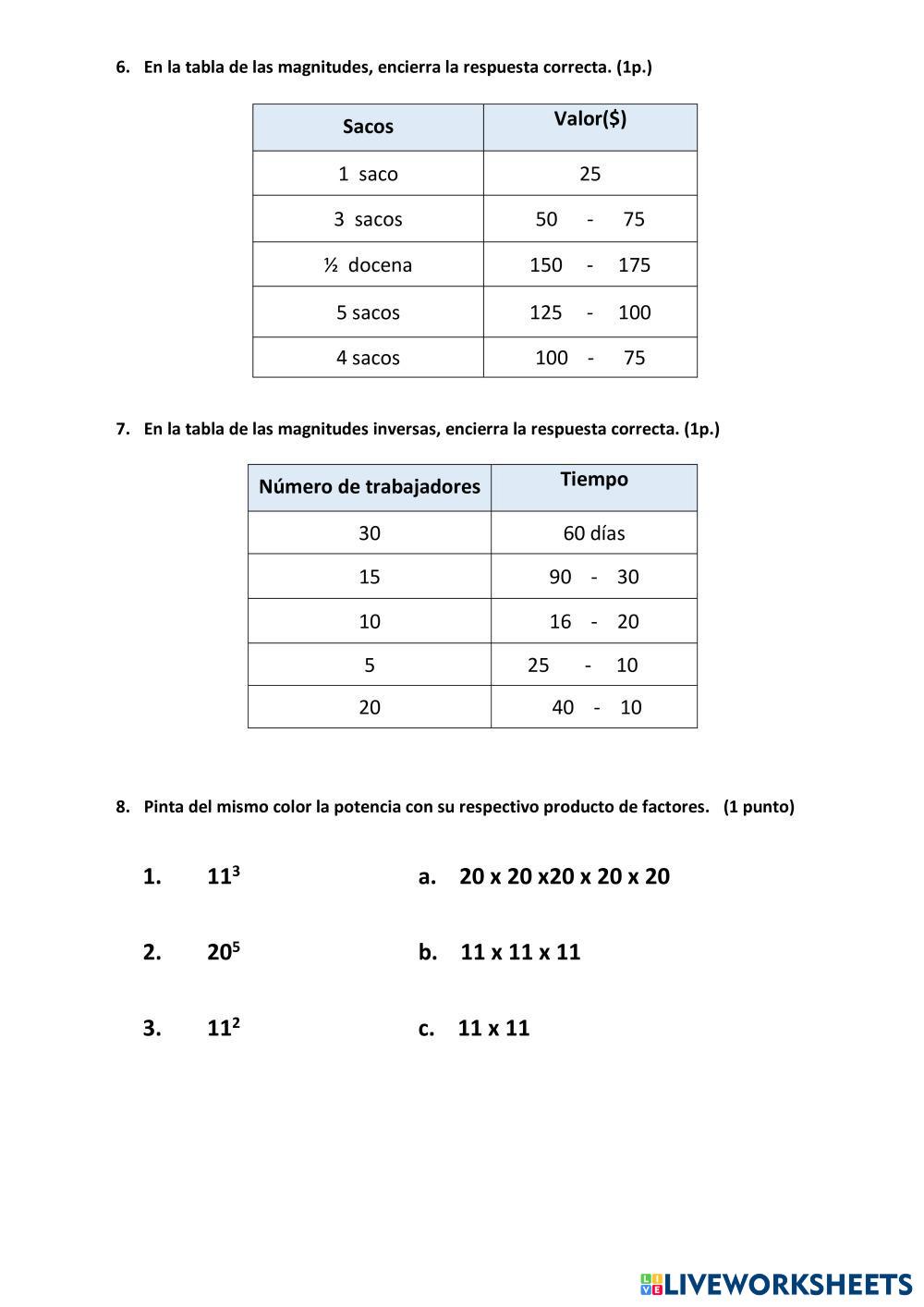 6. En la tabla de las magnitudes, encierra la respuesta correcta. (1p.)

| Sacos | Valor($) |
|---|---|
| 1 saco | 25 |
| 3 sacos | 50 - 75 |
| ½ docena | 150 - 175 |
| 5 sacos | 125 - 100 |
| 4 sacos | 100 - 75 |

7. En la tabla de las magnitudes inversas, encierra la respuesta correcta. (1p.)

| Número de trabajadores | Tiempo |
|---|---|
| 30 | 60 días |
| 15 | 90 - 30 |
| 10 | 16 - 20 |
| 5 | 25 - 10 |
| 20 | 40 - 10 |

8. Pinta del mismo color la potencia con su respectivo producto de factores. (1 punto)

1. $11^3$

2. $20^5$

3. $11^2$

a. 20 x 20 x20 x 20 x 20

b. 11 x 11 x 11

c. 11 x 11

LIVEWORKSHEETS